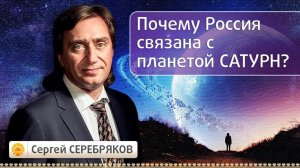 Почему Россия связана с планетой САТУРН?

Сергей СЕРЕБРЯКОВ